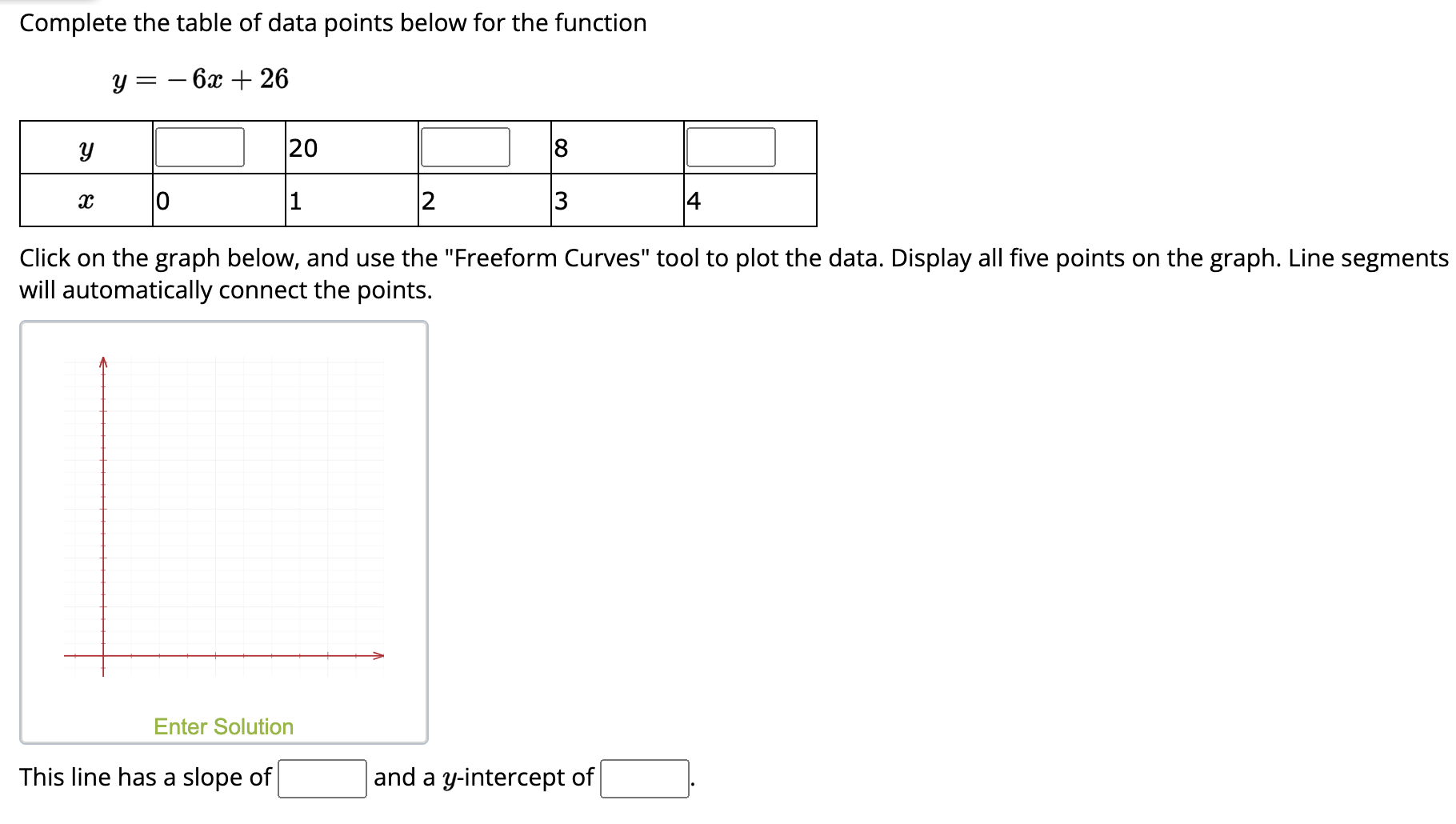 Complete the table of data points below for the function

$y = -6x + 26$

| $y$ |  | 20 |  | 8 |  |
|---|---|---|---|---|---|
| $x$ | 0 | 1 | 2 | 3 | 4 |

Click on the graph below, and use the "Freeform Curves" tool to plot the data. Display all five points on the graph. Line segments will automatically connect the points.

Enter Solution

This line has a slope of  and a $y$-intercept of  .